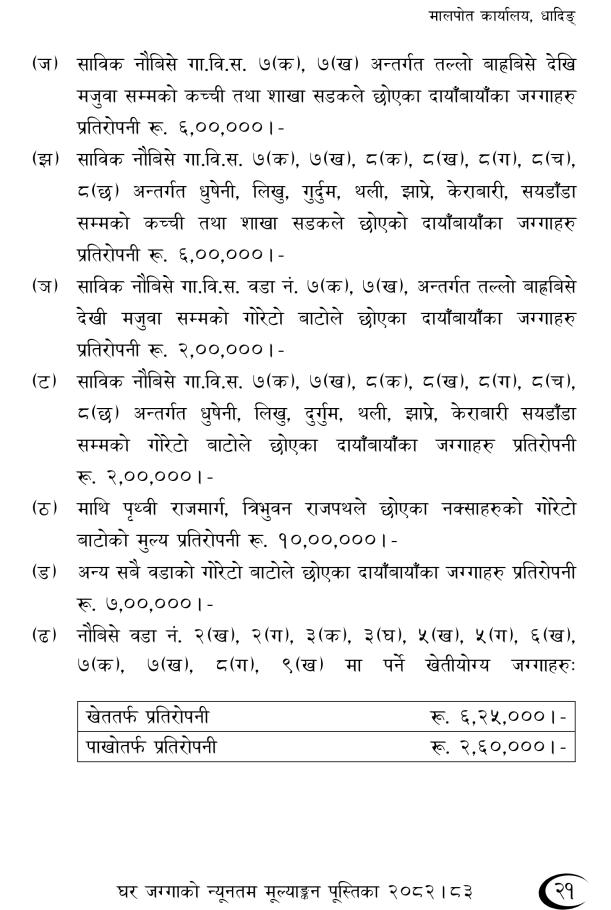 मालपोत कार्यालय, धादिङ्

(ज) साविक नौबिसे गा.वि.स. ७(क), ७(ख) अन्तर्गत तल्लो बाहबिसे देखि मजुवा सम्मको कच्ची तथा शाखा सडकले छोएका दायाँबायाँका जग्गाहरु प्रतिरोपनी रू. ६,००,०००।-

(झ) साविक नौबिसे गा.वि.स. ७(क), ७(ख), ८(क), ८(ख), ८(ग), ८(च), ८(छ) अन्तर्गत धुषेनी, लिखु, गुर्दुम, थली, झाप्रे, केराबारी, सयडाँडा सम्मको कच्ची तथा शाखा सडकले छोएको दायाँबायाँका जग्गाहरु प्रतिरोपनी रू. ६,००,०००।-

(ञ) साविक नौबिसे गा.वि.स. वडा नं. ७(क), ७(ख), अन्तर्गत तल्लो बाहबिसे देखी मजुवा सम्मको गोरेटो बाटोले छोएका दायाँबायाँका जग्गाहरु प्रतिरोपनी रू. २,००,०००।-

(ट) साविक नौबिसे गा.वि.स. ७(क), ७(ख), ८(क), ८(ख), ८(ग), ८(च), ८(छ) अन्तर्गत धुषेनी, लिखु, दुर्गुम, थली, झाप्रे, केराबारी सयडाँडा सम्मको गोरेटो बाटोले छोएका दायाँबायाँका जग्गाहरु प्रतिरोपनी रू. २,००,०००।-

(ठ) माथि पृथ्वी राजमार्ग, त्रिभुवन राजपथले छोएका नक्साहरुको गोरेटो बाटोको मुल्य प्रतिरोपनी रू. १०,००,०००।-

(ड) अन्य सबै वडाको गोरेटो बाटोले छोएका दायाँबायाँका जग्गाहरु प्रतिरोपनी रू. ७,००,०००।-

(ढ) नौबिसे वडा नं. २(ख), २(ग), ३(क), ३(घ), ५(ख), ५(ग), ६(ख), ७(क), ७(ख), ८(ग), ९(ख) मा पर्ने खेतीयोग्य जग्गाहरुः

| खेततर्फ प्रतिरोपनी | रू. ६,२५,०००।- |
|---|---|
| पाखोतर्फ प्रतिरोपनी | रू. २,६०,०००।- |

घर जग्गाको न्यूनतम मूल्याङ्कन पुस्तिका २०८२।८३

२१